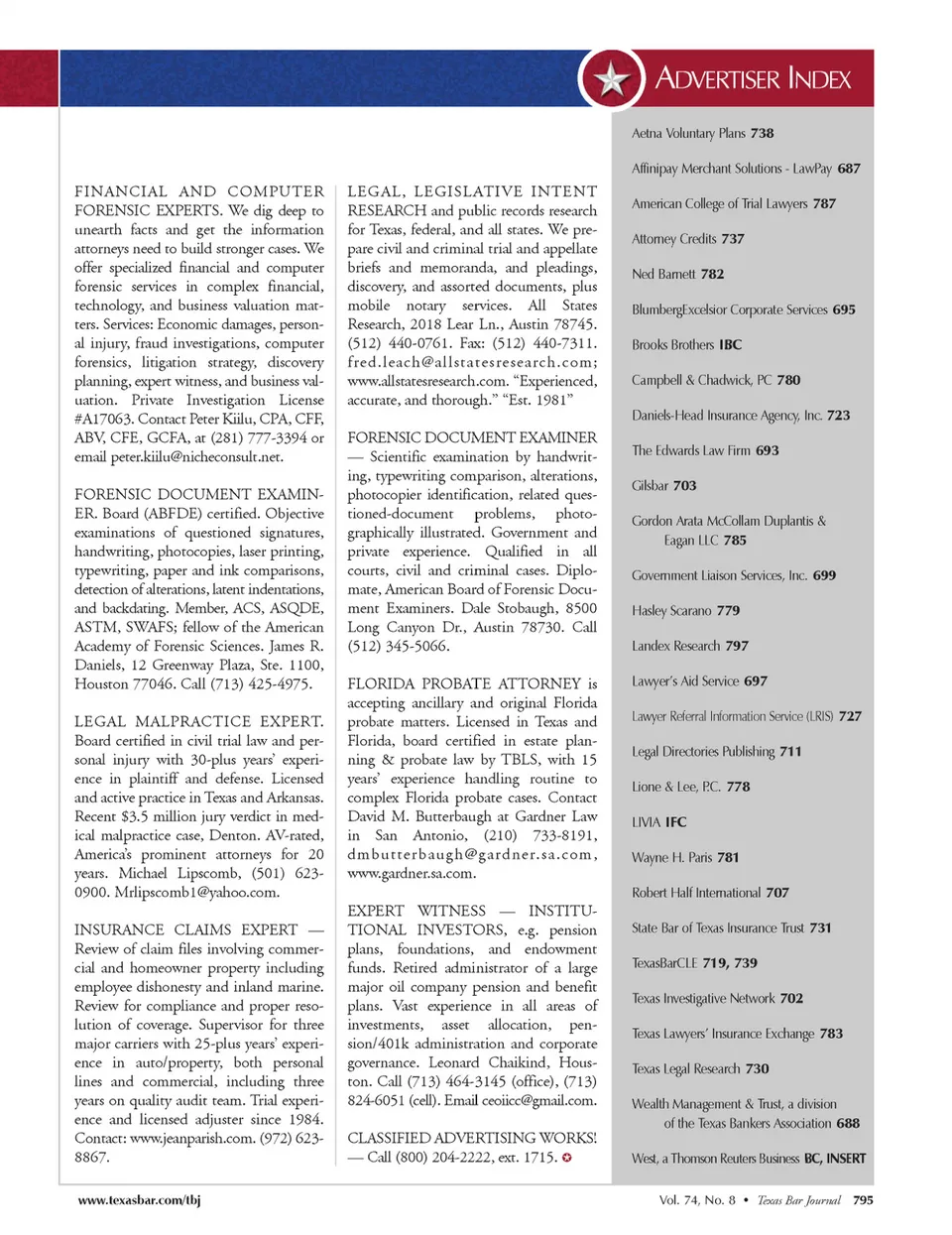 ADVERTISER INDEX

FINANCIAL AND COMPUTER FORENSIC EXPERTS. We dig deep to unearth facts and get the information attorneys need to build stronger cases. We offer specialized financial and computer forensic services in complex financial, technology, and business valuation matters. Services: Economic damages, personal injury, fraud investigations, computer forensics, litigation strategy, discovery planning, expert witness, and business valuation. Private Investigation License #A17063. Contact Peter Kiilu, CPA, CFF, ABV, CFE, GCFA, at (281) 777-3394 or email peter.kiilu@nicheconsult.net.

FORENSIC DOCUMENT EXAMINER. Board (ABFDE) certified. Objective examinations of questioned signatures, handwriting, photocopies, laser printing, typewriting, paper and ink comparisons, detection of alterations, latent indentations, and backdating. Member, ACS, ASQDE, ASTM, SWAFS; fellow of the American Academy of Forensic Sciences. James R. Daniels, 12 Greenway Plaza, Ste. 1100, Houston 77046. Call (713) 425-4975.

LEGAL MALPRACTICE EXPERT. Board certified in civil trial law and personal injury with 30-plus years' experience in plaintiff and defense. Licensed and active practice in Texas and Arkansas. Recent $3.5 million jury verdict in medical malpractice case, Denton. AV-rated, America's prominent attorneys for 20 years. Michael Lipscomb, (501) 623-0900. Mrlipscomb1@yahoo.com.

INSURANCE CLAIMS EXPERT — Review of claim files involving commercial and homeowner property including employee dishonesty and inland marine. Review for compliance and proper resolution of coverage. Supervisor for three major carriers with 25-plus years' experience in auto/property, both personal lines and commercial, including three years on quality audit team. Trial experience and licensed adjuster since 1984. Contact: www.jeanparish.com. (972) 623-8867.

LEGAL, LEGISLATIVE INTENT RESEARCH and public records research for Texas, federal, and all states. We prepare civil and criminal trial and appellate briefs and memoranda, and pleadings, discovery, and assorted documents, plus mobile notary services. All States Research, 2018 Lear Ln., Austin 78745. (512) 440-0761. Fax: (512) 440-7311. fred.leach@allstatesresearch.com; www.allstatesresearch.com. "Experienced, accurate, and thorough." "Est. 1981"

FORENSIC DOCUMENT EXAMINER — Scientific examination by handwriting, typewriting comparison, alterations, photocopier identification, related questioned-document problems, photographically illustrated. Government and private experience. Qualified in all courts, civil and criminal cases. Diplomate, American Board of Forensic Document Examiners. Dale Stobaugh, 8500 Long Canyon Dr., Austin 78730. Call (512) 345-5066.

FLORIDA PROBATE ATTORNEY is accepting ancillary and original Florida probate matters. Licensed in Texas and Florida, board certified in estate planning & probate law by TBLS, with 15 years' experience handling routine to complex Florida probate cases. Contact David M. Butterbaugh at Gardner Law in San Antonio, (210) 733-8191, dmbutterbaugh@gardner.sa.com, www.gardner.sa.com.

EXPERT WITNESS — INSTITUTIONAL INVESTORS, e.g. pension plans, foundations, and endowment funds. Retired administrator of a large major oil company pension and benefit plans. Vast experience in all areas of investments, asset allocation, pension/401k administration and corporate governance. Leonard Chaikind, Houston. Call (713) 464-3145 (office), (713) 824-6051 (cell). Email ceoiicc@gmail.com.

CLASSIFIED ADVERTISING WORKS! — Call (800) 204-2222, ext. 1715.

Aetna Voluntary Plans 738
Affinipay Merchant Solutions - LawPay 687
American College of Trial Lawyers 787
Attorney Credits 737
Ned Barnett 782
BlumbergExcelsior Corporate Services 695
Brooks Brothers IBC
Campbell & Chadwick, PC 780
Daniels-Head Insurance Agency, Inc. 723
The Edwards Law Firm 693
Gilsbar 703
Gordon Arata McCollam Duplantis & Eagan LLC 785
Government Liaison Services, Inc. 699
Hasley Scarano 779
Landex Research 797
Lawyer's Aid Service 697
Lawyer Referral Information Service (LRIS) 727
Legal Directories Publishing 711
Lione & Lee, P.C. 778
LIVIA IFC
Wayne H. Paris 781
Robert Half International 707
State Bar of Texas Insurance Trust 731
TexasBarCLE 719, 739
Texas Investigative Network 702
Texas Lawyers' Insurance Exchange 783
Texas Legal Research 730
Wealth Management & Trust, a division of the Texas Bankers Association 688
West, a Thomson Reuters Business BC, INSERT

www.texasbar.com/tbj
Vol. 74, No. 8 • Texas Bar Journal 795